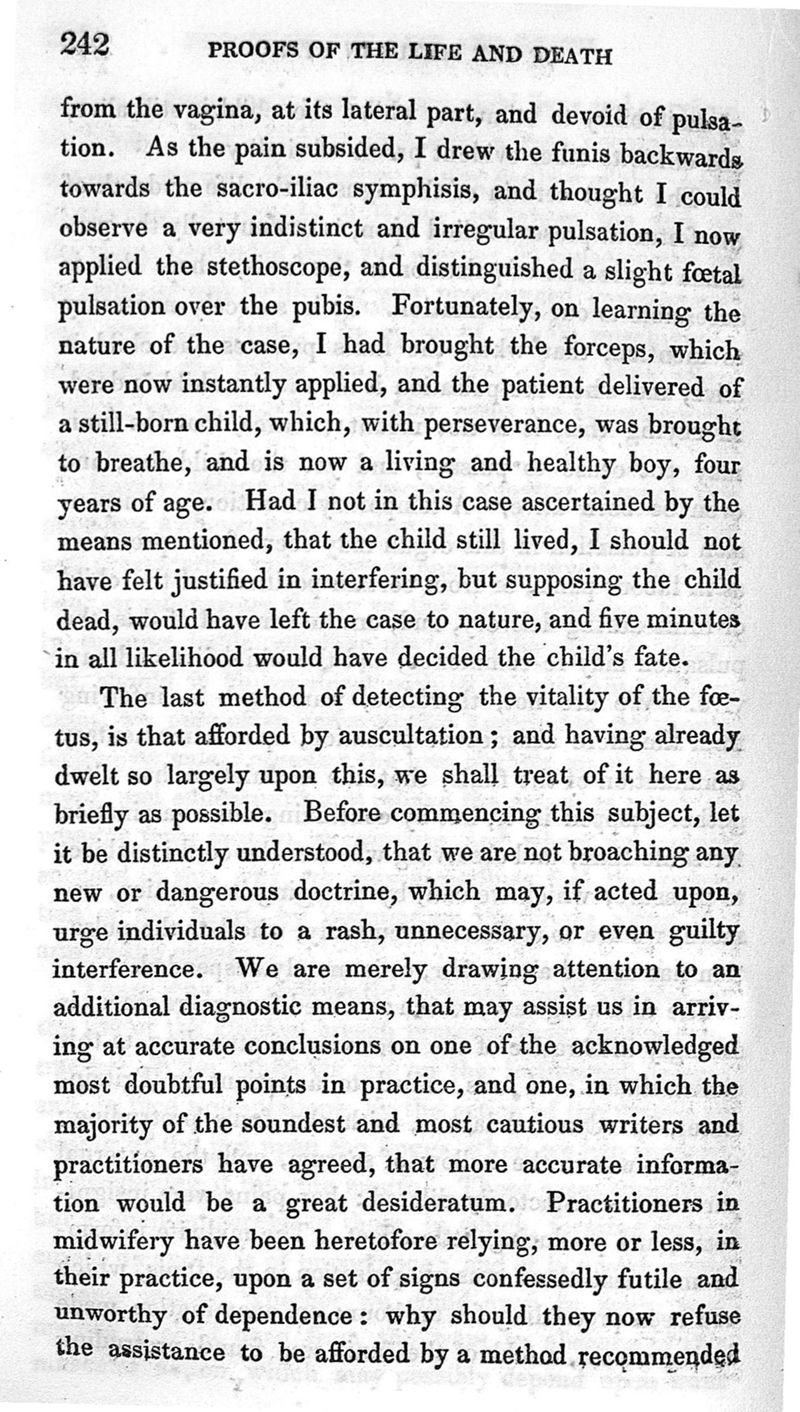 242 PROOFS OF THE LIFE AND DEATH

from the vagina, at its lateral part, and devoid of pulsation. As the pain subsided, I drew the funis backwards towards the sacro-iliac symphisis, and thought I could observe a very indistinct and irregular pulsation, I now applied the stethoscope, and distinguished a slight fœtal pulsation over the pubis. Fortunately, on learning the nature of the case, I had brought the forceps, which were now instantly applied, and the patient delivered of a still-born child, which, with perseverance, was brought to breathe, and is now a living and healthy boy, four years of age. Had I not in this case ascertained by the means mentioned, that the child still lived, I should not have felt justified in interfering, but supposing the child dead, would have left the case to nature, and five minutes in all likelihood would have decided the child's fate.

The last method of detecting the vitality of the fœtus, is that afforded by auscultation; and having already dwelt so largely upon this, we shall treat of it here as briefly as possible. Before commencing this subject, let it be distinctly understood, that we are not broaching any new or dangerous doctrine, which may, if acted upon, urge individuals to a rash, unnecessary, or even guilty interference. We are merely drawing attention to an additional diagnostic means, that may assist us in arriving at accurate conclusions on one of the acknowledged most doubtful points in practice, and one, in which the majority of the soundest and most cautious writers and practitioners have agreed, that more accurate information would be a great desideratum. Practitioners in midwifery have been heretofore relying, more or less, in their practice, upon a set of signs confessedly futile and unworthy of dependence: why should they now refuse the assistance to be afforded by a method recommended